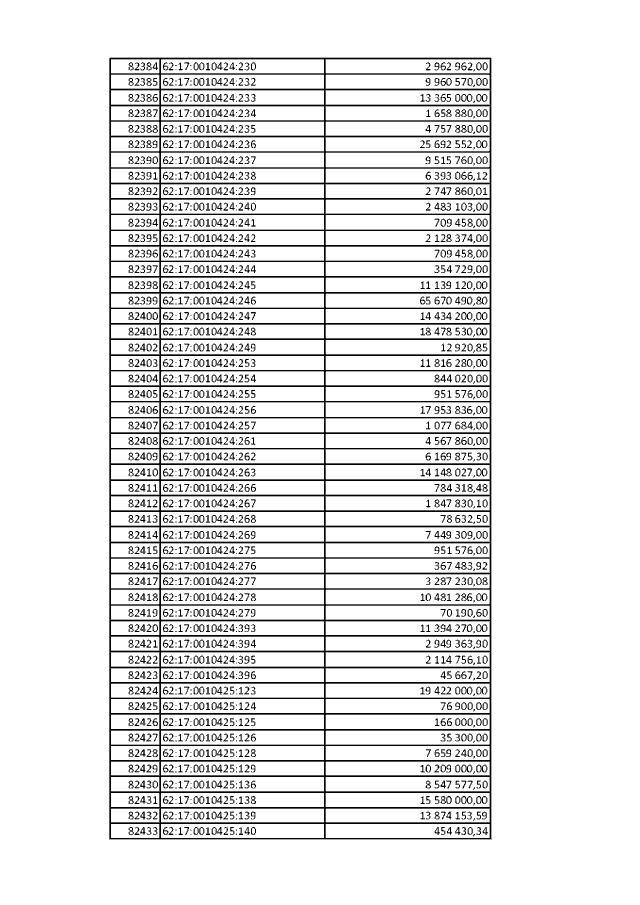 | | | |
|---|---|---|
| 82384 | 62:17:0010424:230 | 2 962 962,00 |
| 82385 | 62:17:0010424:232 | 9 960 570,00 |
| 82386 | 62:17:0010424:233 | 13 365 000,00 |
| 82387 | 62:17:0010424:234 | 1 658 880,00 |
| 82388 | 62:17:0010424:235 | 4 757 880,00 |
| 82389 | 62:17:0010424:236 | 25 692 552,00 |
| 82390 | 62:17:0010424:237 | 9 515 760,00 |
| 82391 | 62:17:0010424:238 | 6 393 066,12 |
| 82392 | 62:17:0010424:239 | 2 747 860,01 |
| 82393 | 62:17:0010424:240 | 2 483 103,00 |
| 82394 | 62:17:0010424:241 | 709 458,00 |
| 82395 | 62:17:0010424:242 | 2 128 374,00 |
| 82396 | 62:17:0010424:243 | 709 458,00 |
| 82397 | 62:17:0010424:244 | 354 729,00 |
| 82398 | 62:17:0010424:245 | 11 139 120,00 |
| 82399 | 62:17:0010424:246 | 65 670 490,80 |
| 82400 | 62:17:0010424:247 | 14 434 200,00 |
| 82401 | 62:17:0010424:248 | 18 478 530,00 |
| 82402 | 62:17:0010424:249 | 12 920,85 |
| 82403 | 62:17:0010424:253 | 11 816 280,00 |
| 82404 | 62:17:0010424:254 | 844 020,00 |
| 82405 | 62:17:0010424:255 | 951 576,00 |
| 82406 | 62:17:0010424:256 | 17 953 836,00 |
| 82407 | 62:17:0010424:257 | 1 077 684,00 |
| 82408 | 62:17:0010424:261 | 4 567 860,00 |
| 82409 | 62:17:0010424:262 | 6 169 875,30 |
| 82410 | 62:17:0010424:263 | 14 148 027,00 |
| 82411 | 62:17:0010424:266 | 784 318,48 |
| 82412 | 62:17:0010424:267 | 1 847 830,10 |
| 82413 | 62:17:0010424:268 | 78 632,50 |
| 82414 | 62:17:0010424:269 | 7 449 309,00 |
| 82415 | 62:17:0010424:275 | 951 576,00 |
| 82416 | 62:17:0010424:276 | 367 483,92 |
| 82417 | 62:17:0010424:277 | 3 287 230,08 |
| 82418 | 62:17:0010424:278 | 10 481 286,00 |
| 82419 | 62:17:0010424:279 | 70 190,60 |
| 82420 | 62:17:0010424:393 | 11 394 270,00 |
| 82421 | 62:17:0010424:394 | 2 949 363,90 |
| 82422 | 62:17:0010424:395 | 2 114 756,10 |
| 82423 | 62:17:0010424:396 | 45 667,20 |
| 82424 | 62:17:0010425:123 | 19 422 000,00 |
| 82425 | 62:17:0010425:124 | 76 900,00 |
| 82426 | 62:17:0010425:125 | 166 000,00 |
| 82427 | 62:17:0010425:126 | 35 300,00 |
| 82428 | 62:17:0010425:128 | 7 659 240,00 |
| 82429 | 62:17:0010425:129 | 10 209 000,00 |
| 82430 | 62:17:0010425:136 | 8 547 577,50 |
| 82431 | 62:17:0010425:138 | 15 580 000,00 |
| 82432 | 62:17:0010425:139 | 13 874 153,59 |
| 82433 | 62:17:0010425:140 | 454 430,34 |